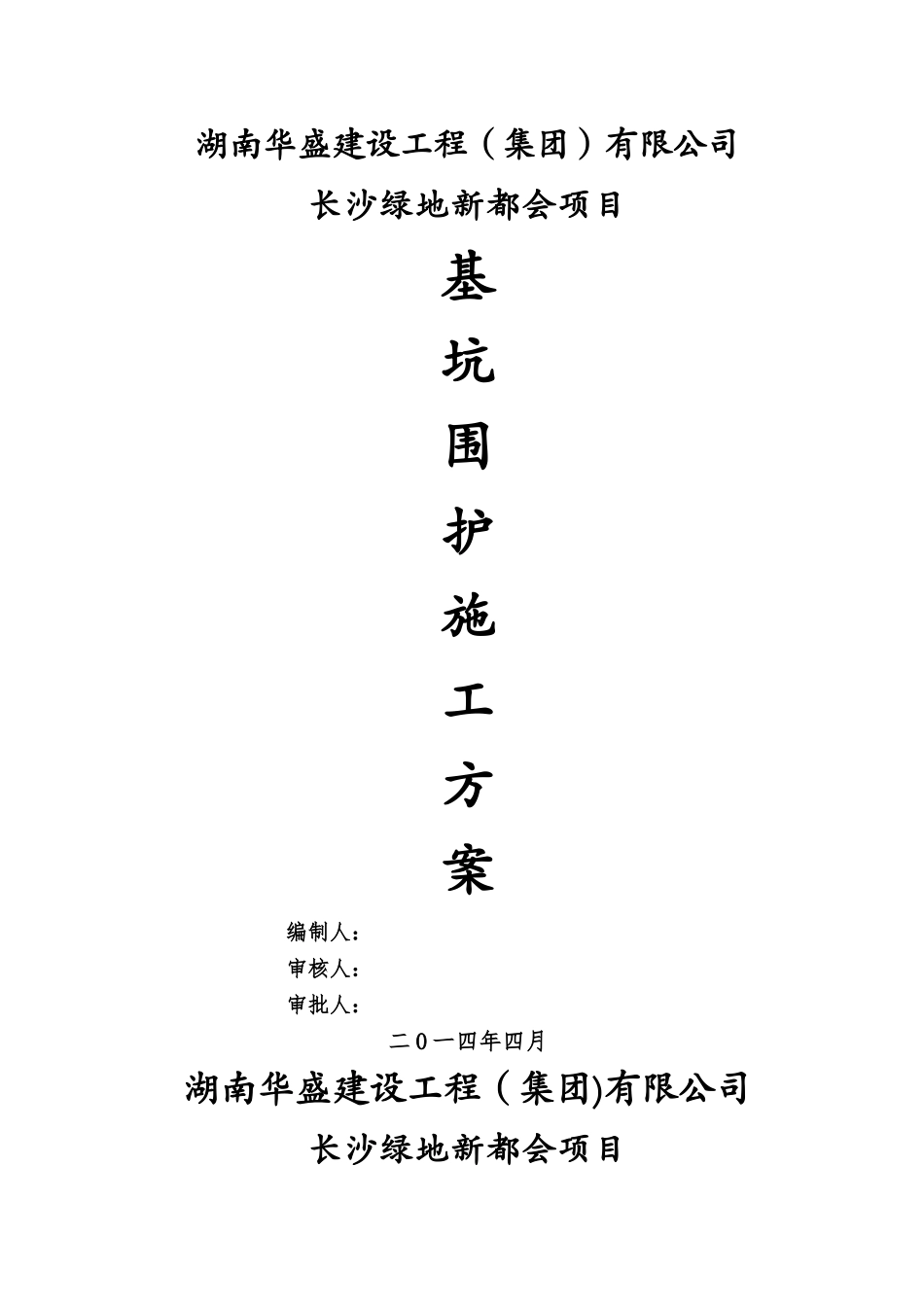 湖南华盛建设工程（集团）有限公司

长沙绿地新都会项目

基

坑

围

护

施

工

方

案

编制人：

审核人：

审批人：

二０一四年四月

湖南华盛建设工程(集团)有限公司

长沙绿地新都会项目